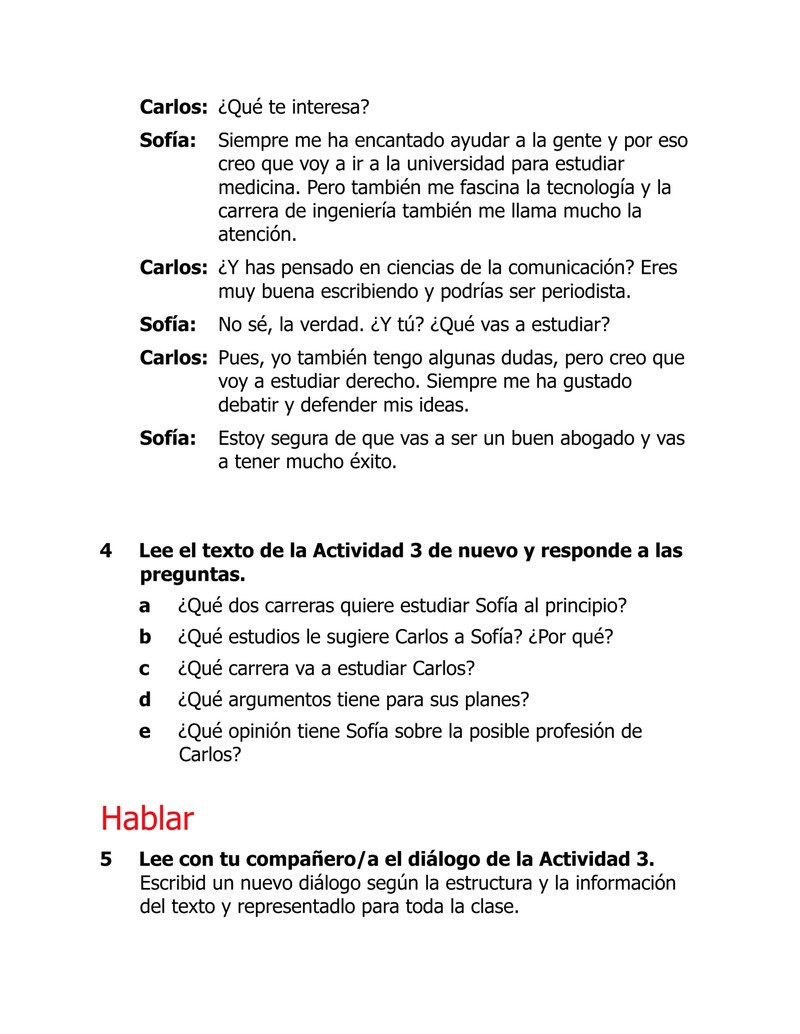 Carlos: ¿Qué te interesa?

Sofía: Siempre me ha encantado ayudar a la gente y por eso creo que voy a ir a la universidad para estudiar medicina. Pero también me fascina la tecnología y la carrera de ingeniería también me llama mucho la atención.

Carlos: ¿Y has pensado en ciencias de la comunicación? Eres muy buena escribiendo y podrías ser periodista.

Sofía: No sé, la verdad. ¿Y tú? ¿Qué vas a estudiar?

Carlos: Pues, yo también tengo algunas dudas, pero creo que voy a estudiar derecho. Siempre me ha gustado debatir y defender mis ideas.

Sofía: Estoy segura de que vas a ser un buen abogado y vas a tener mucho éxito.

4 Lee el texto de la Actividad 3 de nuevo y responde a las preguntas.

a ¿Qué dos carreras quiere estudiar Sofía al principio?

b ¿Qué estudios le sugiere Carlos a Sofía? ¿Por qué?

c ¿Qué carrera va a estudiar Carlos?

d ¿Qué argumentos tiene para sus planes?

e ¿Qué opinión tiene Sofía sobre la posible profesión de Carlos?

Hablar

5 Lee con tu compañero/a el diálogo de la Actividad 3. Escribid un nuevo diálogo según la estructura y la información del texto y representadlo para toda la clase.